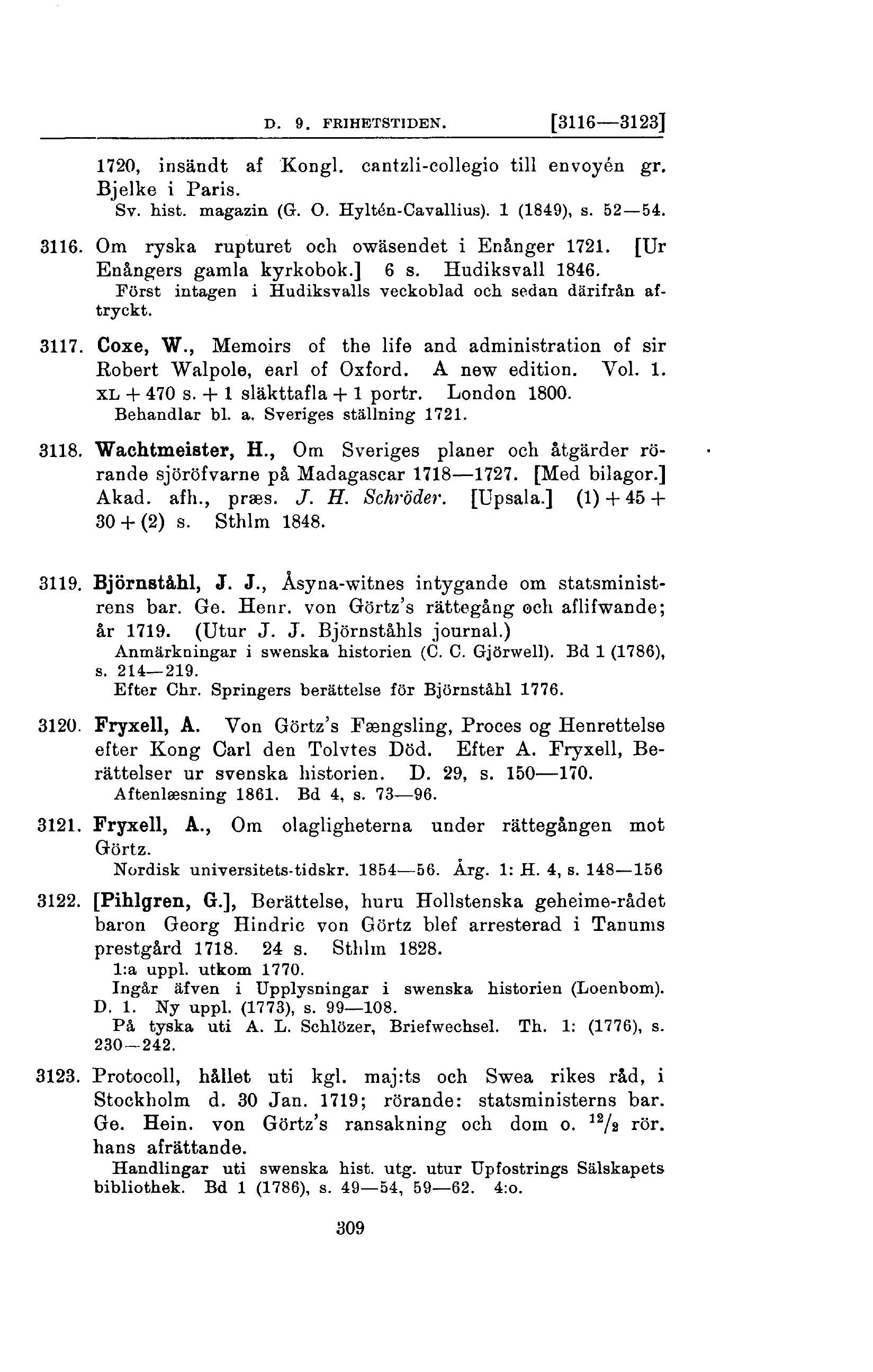 D. 9. FRIHETSTIDEN. [3116—3123]

1720, insändt af Kongl. cantzli-collegio till envoyén gr. Bjelke i Paris.
Sv. hist. magazin (G. O. Hyltén-Cavallius). 1 (1849), s. 52—54.

3116. Om ryska rupturet och owäsendet i Enånger 1721. [Ur Enångers gamla kyrkobok.] 6 s. Hudiksvall 1846.
Först intagen i Hudiksvalls veckoblad och sedan därifrån aftryckt.

3117. Coxe, W., Memoirs of the life and administration of sir Robert Walpole, earl of Oxford. A new edition. Vol. 1. XL + 470 s. + 1 släkttafla + 1 portr. London 1800.
Behandlar bl. a. Sveriges ställning 1721.

3118. Wachtmeister, H., Om Sveriges planer och åtgärder rörande sjöröfvarne på Madagascar 1718—1727. [Med bilagor.] Akad. afh., præs. J. H. Schröder. [Upsala.] (1) + 45 + 30 + (2) s. Sthlm 1848.

3119. Björnståhl, J. J., Åsyna-witnes intygande om statsministrens bar. Ge. Henr. von Görtz's rättegång och aflifwande; år 1719. (Utur J. J. Björnståhls journal.)
Anmärkningar i swenska historien (C. C. Gjörwell). Bd 1 (1786), s. 214—219.
Efter Chr. Springers berättelse för Björnståhl 1776.

3120. Fryxell, A. Von Görtz's Fængsling, Proces og Henrettelse efter Kong Carl den Tolvtes Död. Efter A. Fryxell, Berättelser ur svenska historien. D. 29, s. 150—170.
Aftenlæsning 1861. Bd 4, s. 73—96.

3121. Fryxell, A., Om olagligheterna under rättegången mot Görtz.
Nordisk universitets-tidskr. 1854—56. Årg. 1: H. 4, s. 148—156

3122. [Pihlgren, G.], Berättelse, huru Hollstenska geheime-rådet baron Georg Hindric von Görtz blef arresterad i Tanums prestgård 1718. 24 s. Sthlm 1828.
1:a uppl. utkom 1770.
Ingår äfven i Upplysningar i swenska historien (Loenbom). D. 1. Ny uppl. (1773), s. 99—108.
På tyska uti A. L. Schlözer, Briefwechsel. Th. 1: (1776), s. 230—242.

3123. Protocoll, hållet uti kgl. maj:ts och Swea rikes råd, i Stockholm d. 30 Jan. 1719; rörande: statsministerns bar. Ge. Hein. von Görtz's ransakning och dom o. $^{12}/_{2}$ rör. hans afrättande.
Handlingar uti swenska hist. utg. utur Upfostrings Sälskapets bibliothek. Bd 1 (1786), s. 49—54, 59—62. 4:o.

309